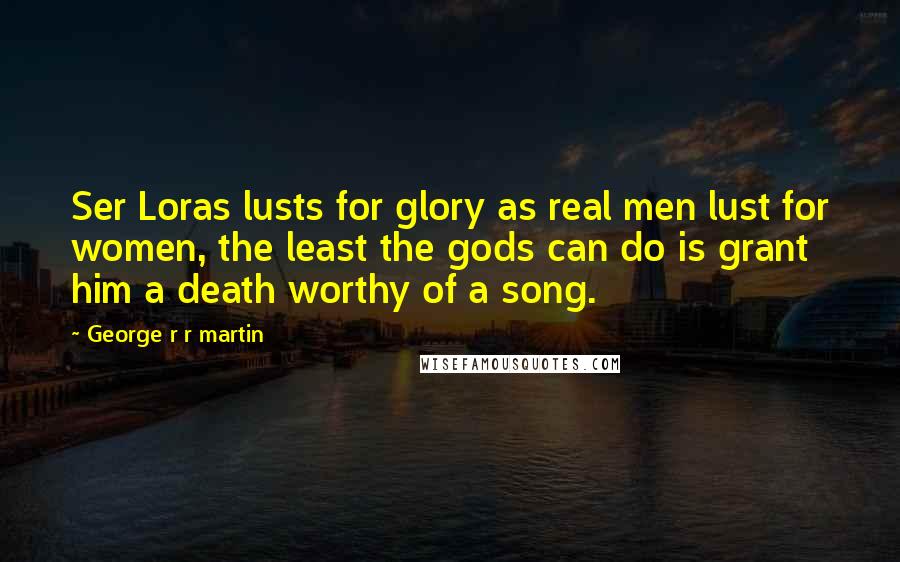 Ser Loras lusts for glory as real men lust for women, the least the gods can do is grant him a death worthy of a song.

~ George r r martin

WISEFAMOUSQUOTES.COM